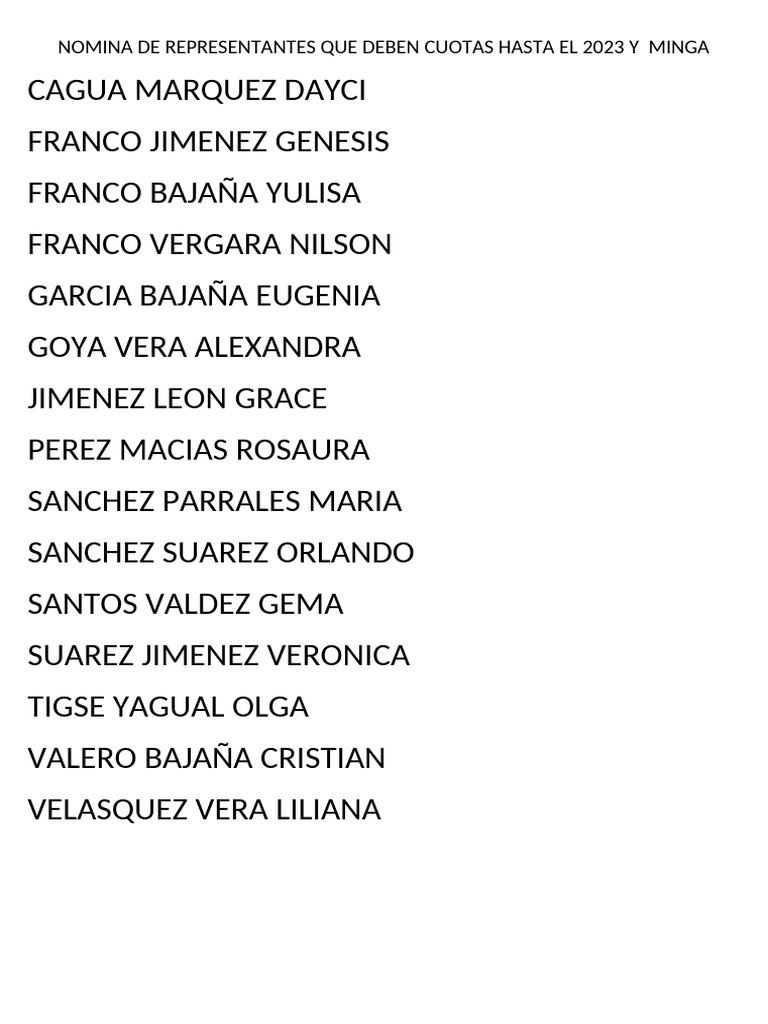 NOMINA DE REPRESENTANTES QUE DEBEN CUOTAS HASTA EL 2023 Y MINGA

CAGUA MARQUEZ DAYCI

FRANCO JIMENEZ GENESIS

FRANCO BAJAÑA YULISA

FRANCO VERGARA NILSON

GARCIA BAJAÑA EUGENIA

GOYA VERA ALEXANDRA

JIMENEZ LEON GRACE

PEREZ MACIAS ROSAURA

SANCHEZ PARRALES MARIA

SANCHEZ SUAREZ ORLANDO

SANTOS VALDEZ GEMA

SUAREZ JIMENEZ VERONICA

TIGSE YAGUAL OLGA

VALERO BAJAÑA CRISTIAN

VELASQUEZ VERA LILIANA